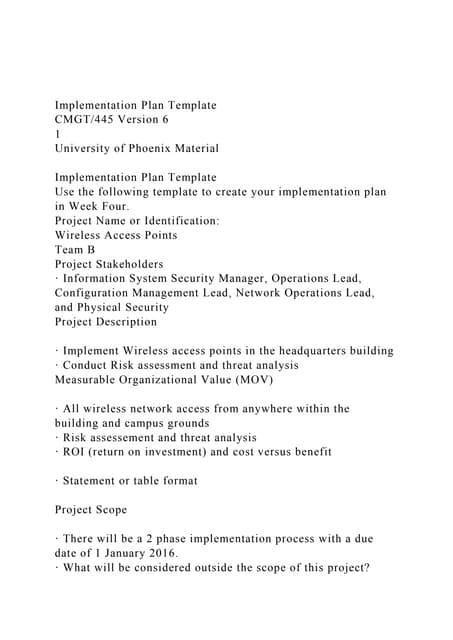 Implementation Plan Template
CMGT/445 Version 6
1
University of Phoenix Material

Implementation Plan Template
Use the following template to create your implementation plan in Week Four.
Project Name or Identification:
Wireless Access Points
Team B
Project Stakeholders
· Information System Security Manager, Operations Lead, Configuration Management Lead, Network Operations Lead, and Physical Security
Project Description

· Implement Wireless access points in the headquarters building
· Conduct Risk assessment and threat analysis
Measurable Organizational Value (MOV)

· All wireless network access from anywhere within the building and campus grounds
· Risk assessement and threat analysis
· ROI (return on investment) and cost versus benefit

· Statement or table format

Project Scope

· There will be a 2 phase implementation process with a due date of 1 January 2016.
· What will be considered outside the scope of this project?